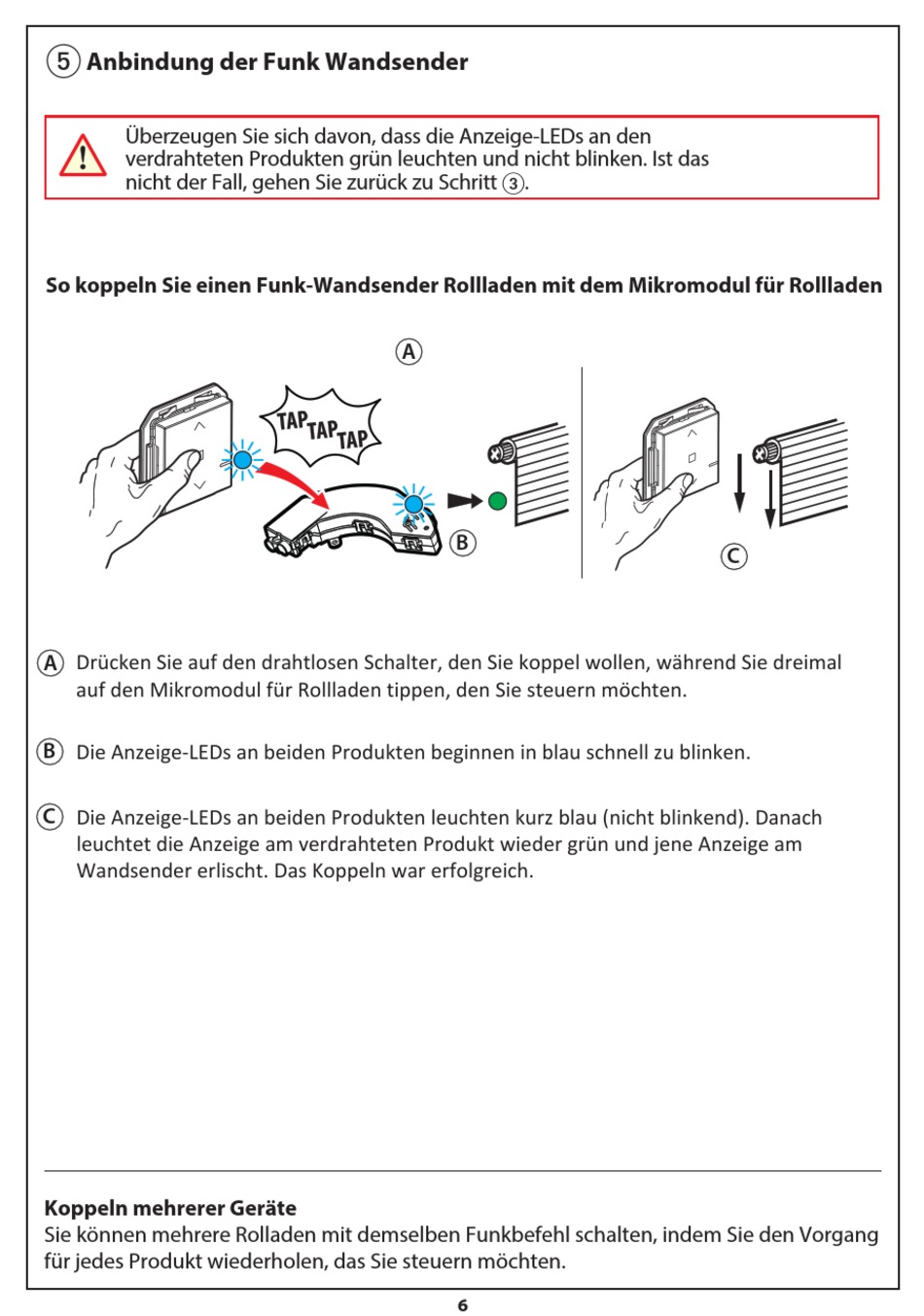 ⑤ Anbindung der Funk Wandsender

Überzeugen Sie sich davon, dass die Anzeige-LEDs an den verdrahteten Produkten grün leuchten und nicht blinken. Ist das nicht der Fall, gehen Sie zurück zu Schritt ③.

So koppeln Sie einen Funk-Wandsender Rollladen mit dem Mikromodul für Rollladen

Ⓐ

TAP TAP TAP

Ⓑ

Ⓒ

Ⓐ Drücken Sie auf den drahtlosen Schalter, den Sie koppel wollen, während Sie dreimal auf den Mikromodul für Rollladen tippen, den Sie steuern möchten.

Ⓑ Die Anzeige-LEDs an beiden Produkten beginnen in blau schnell zu blinken.

Ⓒ Die Anzeige-LEDs an beiden Produkten leuchten kurz blau (nicht blinkend). Danach leuchtet die Anzeige am verdrahteten Produkt wieder grün und jene Anzeige am Wandsender erlischt. Das Koppeln war erfolgreich.

Koppeln mehrerer Geräte
Sie können mehrere Rolladen mit demselben Funkbefehl schalten, indem Sie den Vorgang für jedes Produkt wiederholen, das Sie steuern möchten.

6